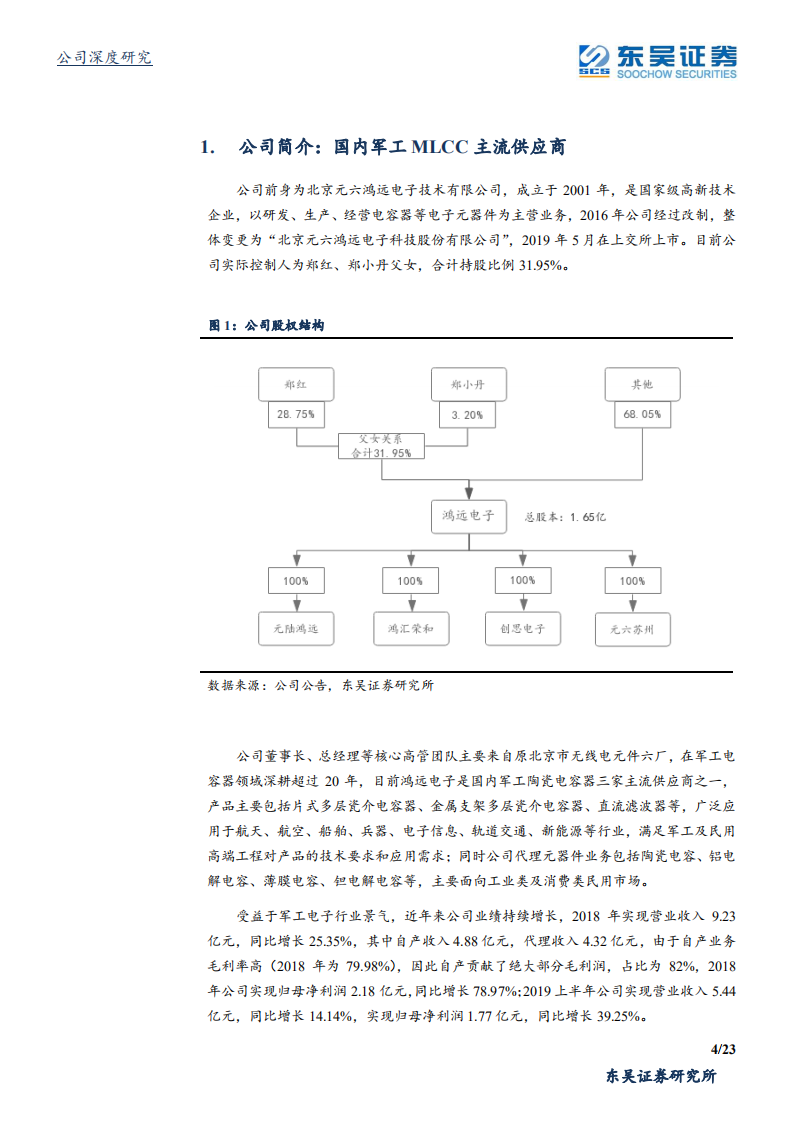 公司深度研究

东吴证券
SCS SOOCHOW SECURITIES

1. 公司简介：国内军工 MLCC 主流供应商

公司前身为北京元六鸿远电子技术有限公司，成立于 2001 年，是国家级高新技术企业，以研发、生产、经营电容器等电子元器件为主营业务，2016 年公司经过改制，整体变更为“北京元六鸿远电子科技股份有限公司”，2019 年 5 月在上交所上市。目前公司实际控制人为郑红、郑小丹父女，合计持股比例 31.95%。

图 1：公司股权结构

郑红
28.75%
郑小丹
3.20%
其他
68.05%
父女关系
合计31.95%
鸿远电子
总股本：1.65亿
100%
100%
100%
100%
元陆鸿远
鸿汇荣和
创思电子
元六苏州

数据来源：公司公告，东吴证券研究所

公司董事长、总经理等核心高管团队主要来自原北京市无线电元件六厂，在军工电容器领域深耕超过 20 年，目前鸿远电子是国内军工陶瓷电容器三家主流供应商之一，产品主要包括片式多层瓷介电容器、金属支架多层瓷介电容器、直流滤波器等，广泛应用于航天、航空、船舶、兵器、电子信息、轨道交通、新能源等行业，满足军工及民用高端工程对产品的技术要求和应用需求；同时公司代理元器件业务包括陶瓷电容、铝电解电容、薄膜电容、钽电解电容等，主要面向工业类及消费类民用市场。

受益于军工电子行业景气，近年来公司业绩持续增长，2018 年实现营业收入 9.23 亿元，同比增长 25.35%，其中自产收入 4.88 亿元，代理收入 4.32 亿元，由于自产业务毛利率高（2018 年为 79.98%），因此自产贡献了绝大部分毛利润，占比为 82%，2018 年公司实现归母净利润 2.18 亿元，同比增长 78.97%；2019 上半年公司实现营业收入 5.44 亿元，同比增长 14.14%，实现归母净利润 1.77 亿元，同比增长 39.25%。

4/23

东吴证券研究所